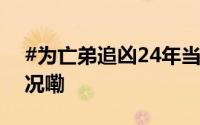 #为亡弟追凶24年当
况嘞